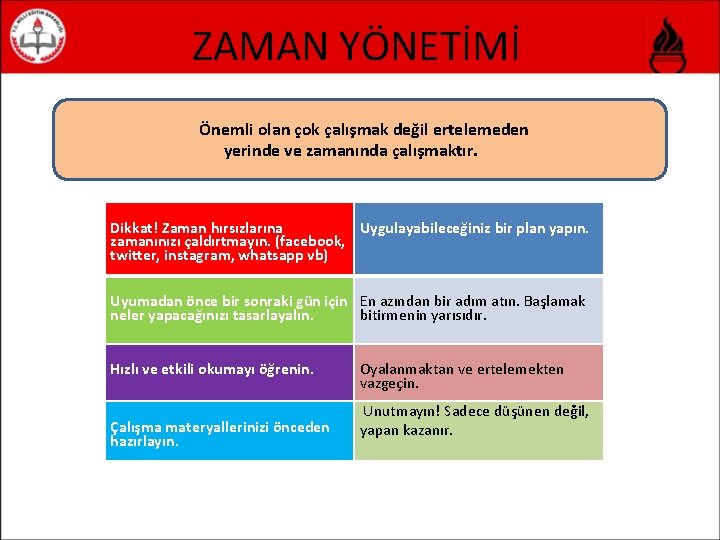 T.C. MİLLİ EĞİTİM BAKANLIĞI

ZAMAN YÖNETİMİ

Önemli olan çok çalışmak değil ertelemeden yerinde ve zamanında çalışmaktır.

| | |
|---|---|
| Dikkat! Zaman hırsızlarına zamanınızı çaldırtmayın. (facebook, twitter, instagram, whatsapp vb) | Uygulayabileceğiniz bir plan yapın. |
| Uyumadan önce bir sonraki gün için neler yapacağınızı tasarlayalın. | En azından bir adım atın. Başlamak bitirmenin yarısıdır. |
| Hızlı ve etkili okumayı öğrenin. | Oyalanmaktan ve ertelemekten vazgeçin. |
| Çalışma materyallerinizi önceden hazırlayın. | Unutmayın! Sadece düşünen değil, yapan kazanır. |